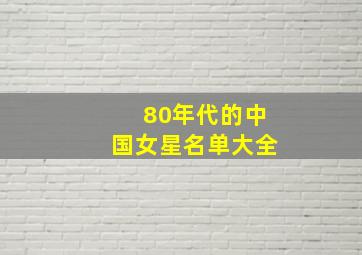 80年代的中国女星名单大全